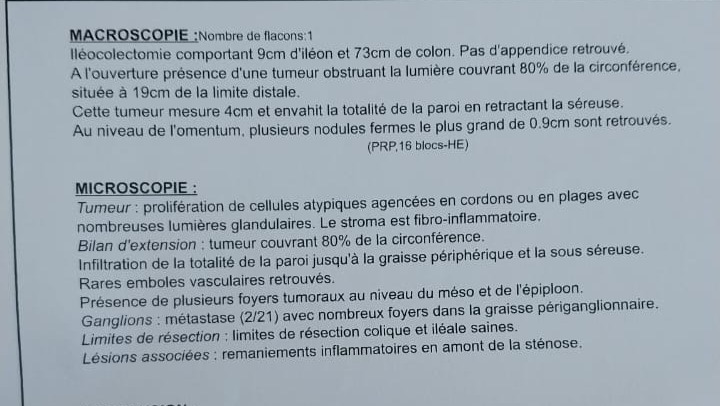 MACROSCOPIE :Nombre de flacons:1
Iléocolectomie comportant 9cm d'iléon et 73cm de colon. Pas d'appendice retrouvé.
A l'ouverture présence d'une tumeur obstruant la lumière couvrant 80% de la circonférence, située à 19cm de la limite distale.
Cette tumeur mesure 4cm et envahit la totalité de la paroi en retractant la séreuse.
Au niveau de l'omentum, plusieurs nodules fermes le plus grand de 0.9cm sont retrouvés.
(PRP,16 blocs-HE)

MICROSCOPIE :
Tumeur : prolifération de cellules atypiques agencées en cordons ou en plages avec nombreuses lumières glandulaires. Le stroma est fibro-inflammatoire.
Bilan d'extension : tumeur couvrant 80% de la circonférence.
Infiltration de la totalité de la paroi jusqu'à la graisse périphérique et la sous séreuse.
Rares emboles vasculaires retrouvés.
Présence de plusieurs foyers tumoraux au niveau du méso et de l'épiploon.
Ganglions : métastase (2/21) avec nombreux foyers dans la graisse périganglionnaire.
Limites de résection : limites de résection colique et iléale saines.
Lésions associées : remaniements inflammatoires en amont de la sténose.